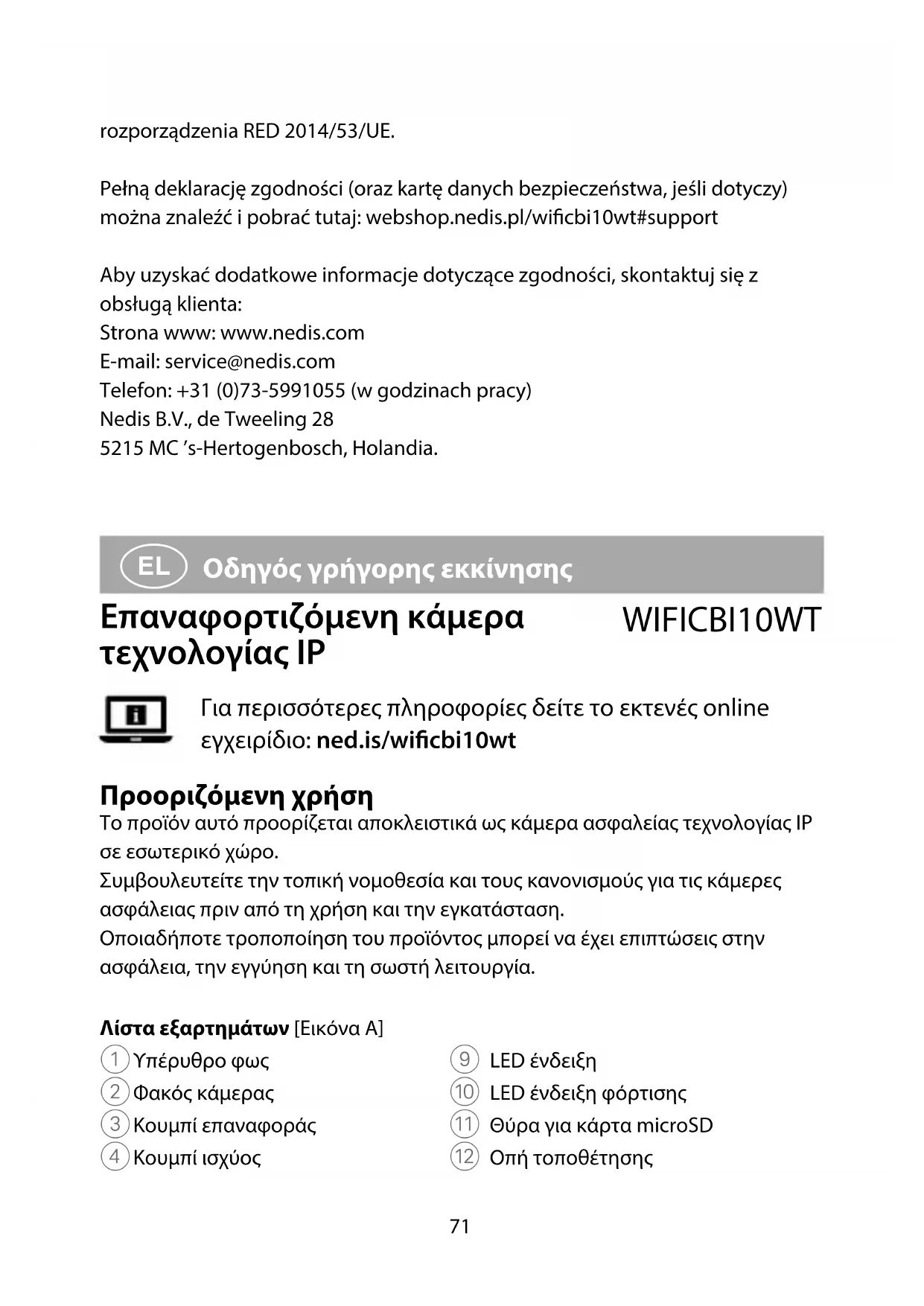 rozporządzenia RED 2014/53/UE.

Pełną deklarację zgodności (oraz kartę danych bezpieczeństwa, jeśli dotyczy) można znaleźć i pobrać tutaj: webshop.nedis.pl/wificbi10wt#support

Aby uzyskać dodatkowe informacje dotyczące zgodności, skontaktuj się z obsługą klienta:
Strona www: www.nedis.com
E-mail: service@nedis.com
Telefon: +31 (0)73-5991055 (w godzinach pracy)
Nedis B.V., de Tweeling 28
5215 MC 's-Hertogenbosch, Holandia.

EL Οδηγός γρήγορης εκκίνησης

Επαναφορτιζόμενη κάμερα τεχνολογίας IP

WIFICBI10WT

Για περισσότερες πληροφορίες δείτε το εκτενές online εγχειρίδιο: ned.is/wificbi10wt

Προοριζόμενη χρήση
Το προϊόν αυτό προορίζεται αποκλειστικά ως κάμερα ασφαλείας τεχνολογίας IP σε εσωτερικό χώρο.
Συμβουλευτείτε την τοπική νομοθεσία και τους κανονισμούς για τις κάμερες ασφάλειας πριν από τη χρήση και την εγκατάσταση.
Οποιαδήποτε τροποποίηση του προϊόντος μπορεί να έχει επιπτώσεις στην ασφάλεια, την εγγύηση και τη σωστή λειτουργία.

Λίστα εξαρτημάτων [Εικόνα A]
1 Υπέρυθρο φως
2 Φακός κάμερας
3 Κουμπί επαναφοράς
4 Κουμπί ισχύος

9 LED ένδειξη
10 LED ένδειξη φόρτισης
11 Θύρα για κάρτα microSD
12 Οπή τοποθέτησης

71